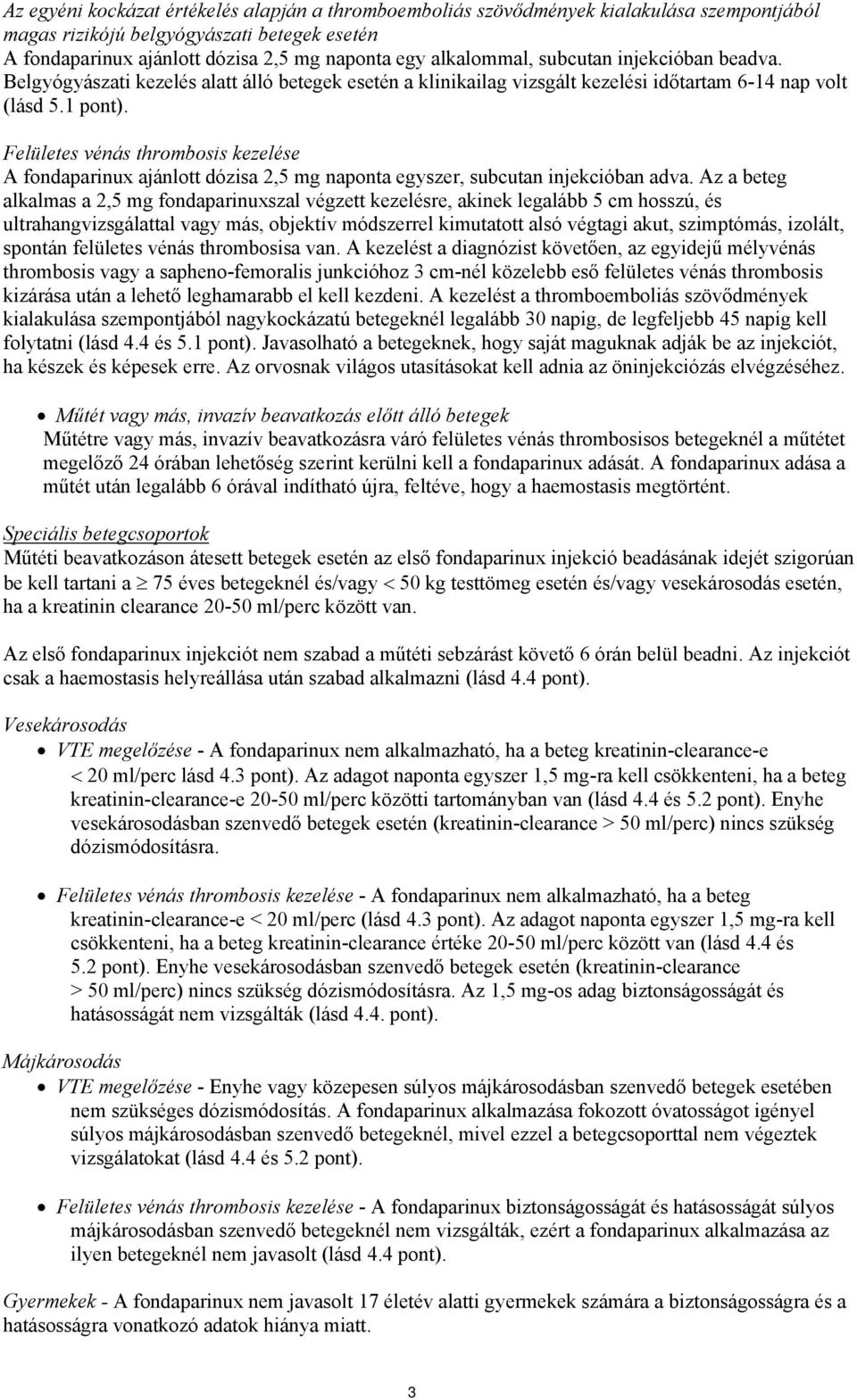 Az egyéni kockázat értékelés alapján a thromboemboliás szövődmények kialakulása szempontjából magas rizikójú belgyógyászati betegek esetén
A fondaparinux ajánlott dózisa 2,5 mg naponta egy alkalommal, subcutan injekcióban beadva. Belgyógyászati kezelés alatt álló betegek esetén a klinikailag vizsgált kezelési időtartam 6-14 nap volt (lásd 5.1 pont).

Felületes vénás thrombosis kezelése
A fondaparinux ajánlott dózisa 2,5 mg naponta egyszer, subcutan injekcióban adva. Az a beteg alkalmas a 2,5 mg fondaparinuxszal végzett kezelésre, akinek legalább 5 cm hosszú, és ultrahangvizsgálattal vagy más, objektív módszerrel kimutatott alsó végtagi akut, szimptómás, izolált, spontán felületes vénás thrombosisa van. A kezelést a diagnózist követően, az egyidejű mélyvénás thrombosis vagy a sapheno-femoralis junkcióhoz 3 cm-nél közelebb eső felületes vénás thrombosis kizárása után a lehető leghamarabb el kell kezdeni. A kezelést a thromboemboliás szövődmények kialakulása szempontjából nagykockázatú betegeknél legalább 30 napig, de legfeljebb 45 napig kell folytatni (lásd 4.4 és 5.1 pont). Javasolható a betegeknek, hogy saját maguknak adják be az injekciót, ha készek és képesek erre. Az orvosnak világos utasításokat kell adnia az öninjekciózás elvégzéséhez.

• Műtét vagy más, invazív beavatkozás előtt álló betegek
Műtétre vagy más, invazív beavatkozásra váró felületes vénás thrombosisos betegeknél a műtétet megelőző 24 órában lehetőség szerint kerülni kell a fondaparinux adását. A fondaparinux adása a műtét után legalább 6 órával indítható újra, feltéve, hogy a haemostasis megtörtént.

Speciális betegcsoportok
Műtéti beavatkozáson átesett betegek esetén az első fondaparinux injekció beadásának idejét szigorúan be kell tartani a $\geq$ 75 éves betegeknél és/vagy $<$ 50 kg testtömeg esetén és/vagy vesekárosodás esetén, ha a kreatinin clearance 20-50 ml/perc között van.

Az első fondaparinux injekciót nem szabad a műtéti sebzárást követő 6 órán belül beadni. Az injekciót csak a haemostasis helyreállása után szabad alkalmazni (lásd 4.4 pont).

Vesekárosodás
• VTE megelőzése - A fondaparinux nem alkalmazható, ha a beteg kreatinin-clearance-e $<$ 20 ml/perc lásd 4.3 pont). Az adagot naponta egyszer 1,5 mg-ra kell csökkenteni, ha a beteg kreatinin-clearance-e 20-50 ml/perc közötti tartományban van (lásd 4.4 és 5.2 pont). Enyhe vesekárosodásban szenvedő betegek esetén (kreatinin-clearance > 50 ml/perc) nincs szükség dózismódosításra.

• Felületes vénás thrombosis kezelése - A fondaparinux nem alkalmazható, ha a beteg kreatinin-clearance-e < 20 ml/perc (lásd 4.3 pont). Az adagot naponta egyszer 1,5 mg-ra kell csökkenteni, ha a beteg kreatinin-clearance értéke 20-50 ml/perc között van (lásd 4.4 és 5.2 pont). Enyhe vesekárosodásban szenvedő betegek esetén (kreatinin-clearance > 50 ml/perc) nincs szükség dózismódosításra. Az 1,5 mg-os adag biztonságosságát és hatásosságát nem vizsgálták (lásd 4.4. pont).

Májkárosodás
• VTE megelőzése - Enyhe vagy közepesen súlyos májkárosodásban szenvedő betegek esetében nem szükséges dózismódosítás. A fondaparinux alkalmazása fokozott óvatosságot igényel súlyos májkárosodásban szenvedő betegeknél, mivel ezzel a betegcsoporttal nem végeztek vizsgálatokat (lásd 4.4 és 5.2 pont).

• Felületes vénás thrombosis kezelése - A fondaparinux biztonságosságát és hatásosságát súlyos májkárosodásban szenvedő betegeknél nem vizsgálták, ezért a fondaparinux alkalmazása az ilyen betegeknél nem javasolt (lásd 4.4 pont).

Gyermekek - A fondaparinux nem javasolt 17 életév alatti gyermekek számára a biztonságosságra és a hatásosságra vonatkozó adatok hiánya miatt.

3